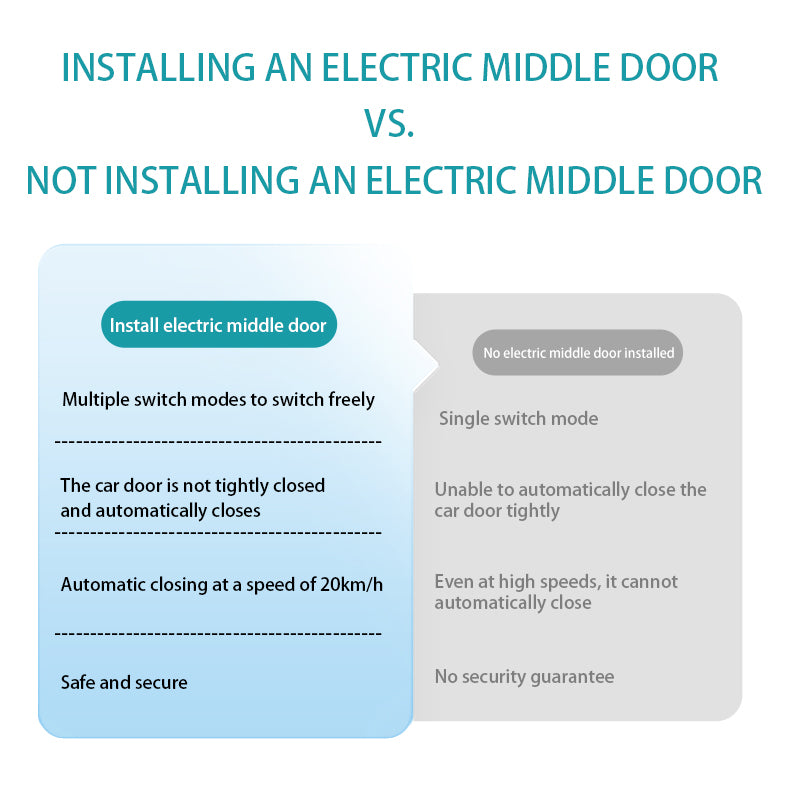 INSTALLING AN ELECTRIC MIDDLE DOOR
VS.
NOT INSTALLING AN ELECTRIC MIDDLE DOOR

Install electric middle door

Multiple switch modes to switch freely

The car door is not tightly closed and automatically closes

Automatic closing at a speed of 20km/h

Safe and secure

No electric middle door installed

Single switch mode

Unable to automatically close the car door tightly

Even at high speeds, it cannot automatically close

No security guarantee